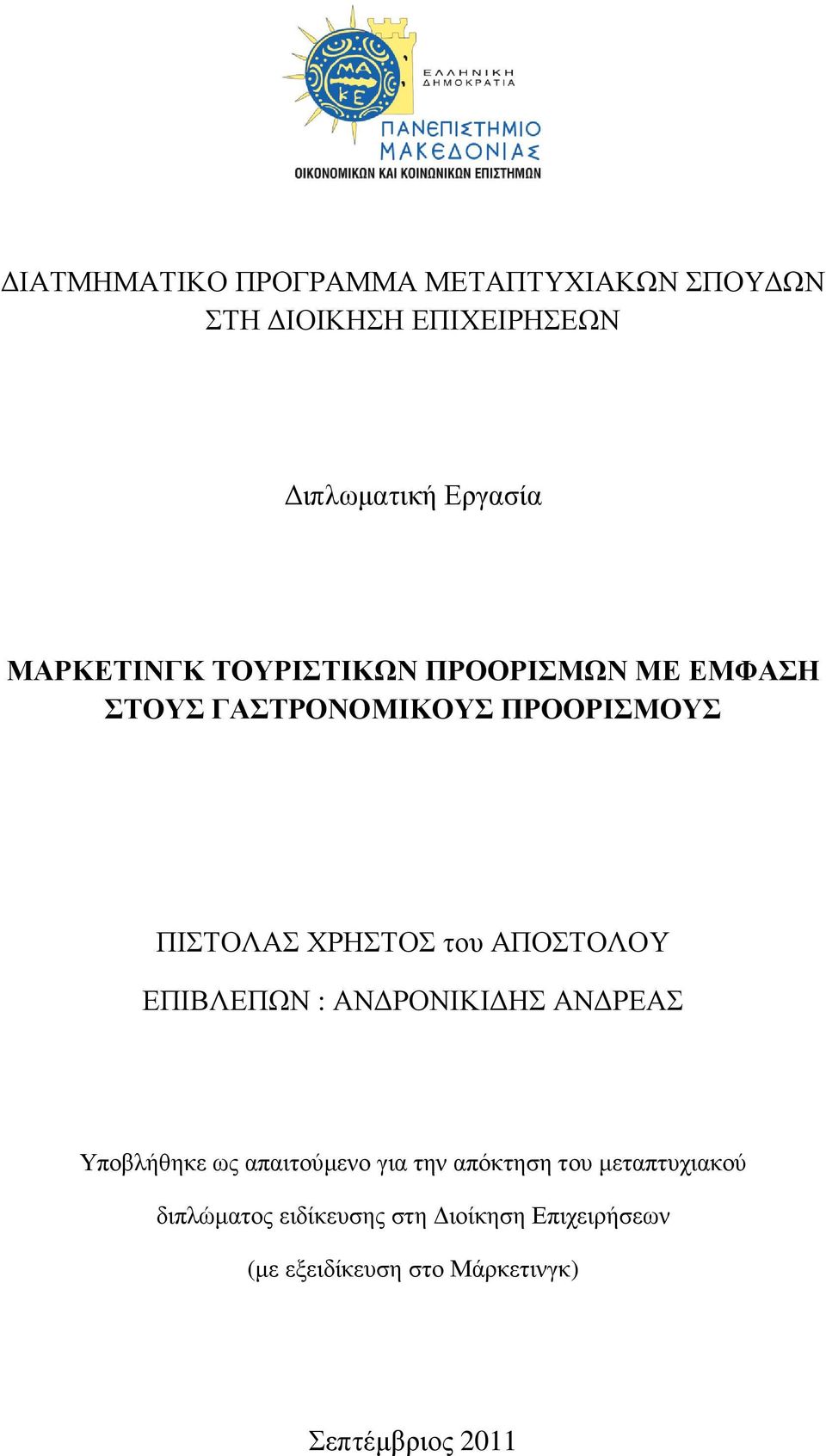 ΜΑ
ΚΕ

ΕΛΛΗΝΙΚΗ
ΔΗΜΟΚΡΑΤΙΑ

ΠΑΝΕΠΙΣΤΗΜΙΟ
ΜΑΚΕΔΟΝΙΑΣ
ΟΙΚΟΝΟΜΙΚΩΝ ΚΑΙ ΚΟΙΝΩΝΙΚΩΝ ΕΠΙΣΤΗΜΩΝ

ΔΙΑΤΜΗΜΑΤΙΚΟ ΠΡΟΓΡΑΜΜΑ ΜΕΤΑΠΤΥΧΙΑΚΩΝ ΣΠΟΥΔΩΝ ΣΤΗ ΔΙΟΙΚΗΣΗ ΕΠΙΧΕΙΡΗΣΕΩΝ

Διπλωματική Εργασία

ΜΑΡΚΕΤΙΝΓΚ ΤΟΥΡΙΣΤΙΚΩΝ ΠΡΟΟΡΙΣΜΩΝ ΜΕ ΕΜΦΑΣΗ ΣΤΟΥΣ ΓΑΣΤΡΟΝΟΜΙΚΟΥΣ ΠΡΟΟΡΙΣΜΟΥΣ

ΠΙΣΤΟΛΑΣ ΧΡΗΣΤΟΣ του ΑΠΟΣΤΟΛΟΥ

ΕΠΙΒΛΕΠΩΝ : ΑΝΔΡΟΝΙΚΙΔΗΣ ΑΝΔΡΕΑΣ

Υποβλήθηκε ως απαιτούμενο για την απόκτηση του μεταπτυχιακού διπλώματος ειδίκευσης στη Διοίκηση Επιχειρήσεων (με εξειδίκευση στο Μάρκετινγκ)

Σεπτέμβριος 2011